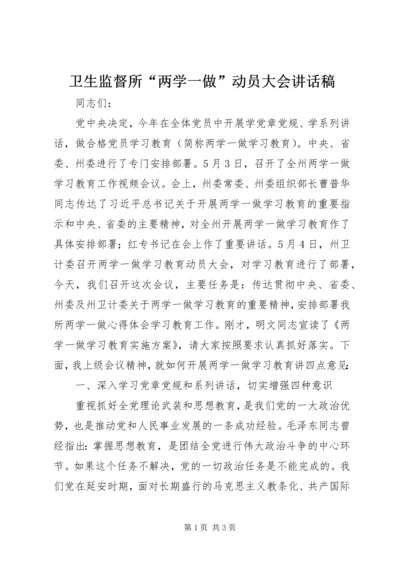 卫生监督所“两学一做”动员大会讲话稿

同志们:

党中央决定,今年在全体党员中开展学党章党规、学系列讲话,做合格党员学习教育(简称两学一做学习教育)。中央、省委、州委进行了专门安排部署。5月3日,召开了全州两学一做学习教育工作视频会议。会上,州委常委、州委组织部长曹普华同志传达了习近平总书记关于开展两学一做学习教育的重要指示和中央、省委的主要精神,对全州开展两学一做学习教育作了具体安排部署;红专书记在会上作了重要讲话。5月4日,州卫计委召开两学一做学习教育动员大会,对学习教育进行了部署,今天,我们召开这次会议,主要任务是:传达贯彻中央、省委、州委及州卫计委关于两学一做学习教育的重要精神,安排部署我所两学一做心得体会学习教育工作。刚才,明文同志宣读了《两学一做学习教育实施方案》,请大家按照要求认真抓好落实。下面,我上级会议精神,就如何开展两学一做学习教育讲四点意见:

一、深入学习党章党规和系列讲话,切实增强四种意识

重视抓好全党理论武装和思想教育,是我们党的一大政治优势,也是推动党和人民事业发展的一条成功经验。毛泽东同志曾经指出:掌握思想教育,是团结全党进行伟大政治斗争的中心环节。如果这个任务不解决,党的一切政治任务是不能完成的。我们党在延安时期,面对长期盛行的马克思主义教条化、共产国际

第1页 共3页